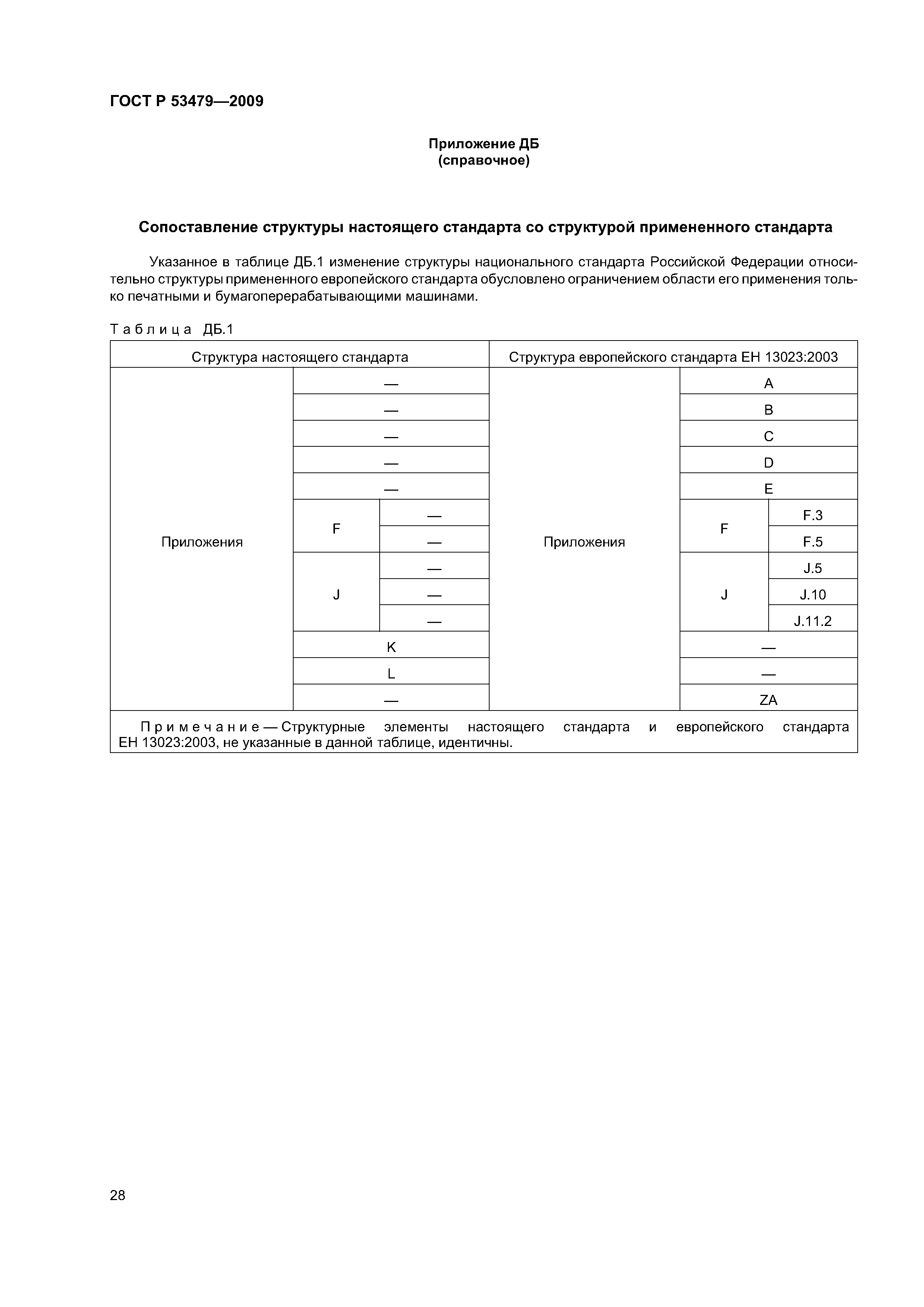 ГОСТ Р 53479—2009

Приложение ДБ
(справочное)

Сопоставление структуры настоящего стандарта со структурой примененного стандарта

Указанное в таблице ДБ.1 изменение структуры национального стандарта Российской Федерации относительно структуры примененного европейского стандарта обусловлено ограничением области его применения только печатными и бумагоперерабатывающими машинами.

Таблица ДБ.1

| Структура настоящего стандарта | | | Структура европейского стандарта ЕН 13023:2003 | | |
|---|---|---|---|---|---|
| Приложения | — | | Приложения | A | |
| | — | | | B | |
| | — | | | C | |
| | — | | | D | |
| | — | | | E | |
| | F | — | | F | F.3 |
| | | — | | | F.5 |
| | J | — | | J | J.5 |
| | | — | | | J.10 |
| | | — | | | J.11.2 |
| | K | | | — | |
| | L | | | — | |
| | — | | | ZA | |

Примечание — Структурные элементы настоящего стандарта и европейского стандарта ЕН 13023:2003, не указанные в данной таблице, идентичны.

28